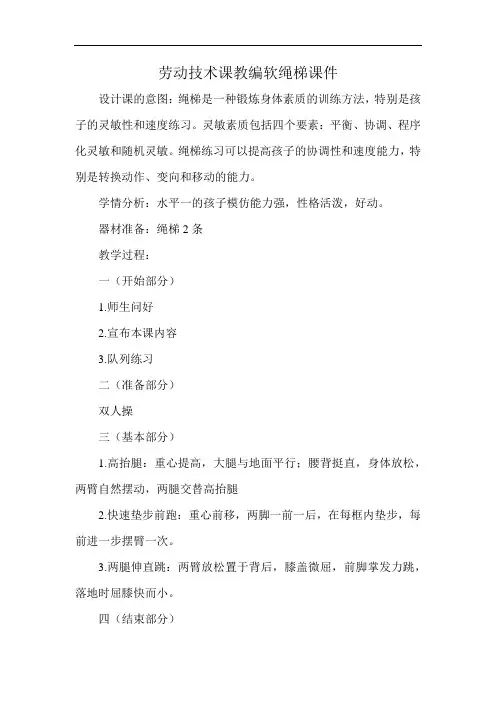 劳动技术课教编软绳梯课件

设计课的意图：绳梯是一种锻炼身体素质的训练方法，特别是孩子的灵敏性和速度练习。灵敏素质包括四个要素：平衡、协调、程序化灵敏和随机灵敏。绳梯练习可以提高孩子的协调性和速度能力，特别是转换动作、变向和移动的能力。

学情分析：水平一的孩子模仿能力强，性格活泼，好动。

器材准备：绳梯 2 条

教学过程：

一（开始部分）

1.师生问好

2.宣布本课内容

3.队列练习

二（准备部分）

双人操

三（基本部分）

1.高抬腿：重心提高，大腿与地面平行；腰背挺直，身体放松，两臂自然摆动，两腿交替高抬腿

2.快速垫步前跑：重心前移，两脚一前一后，在每框内垫步，每前进一步摆臂一次。

3.两腿伸直跳：两臂放松置于背后，膝盖微屈，前脚掌发力跳，落地时屈膝快而小。

四（结束部分）